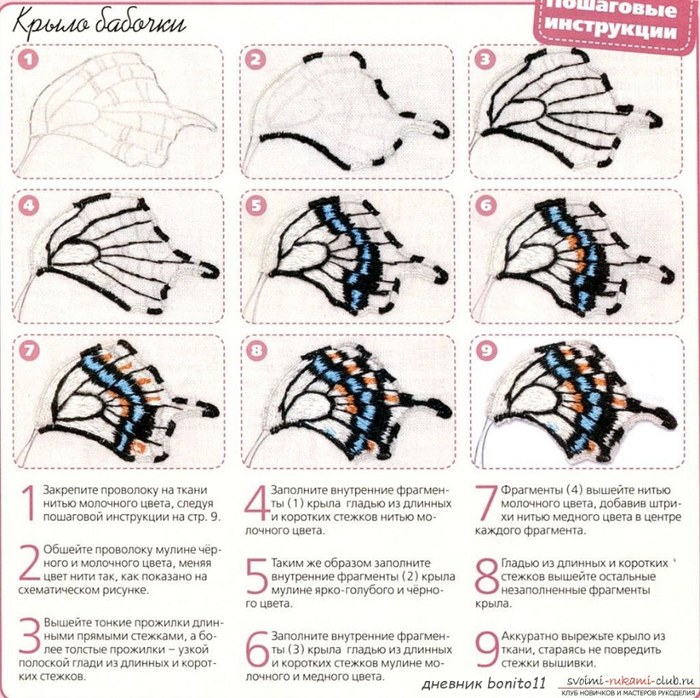 Крыло бабочки

Пошаговые инструкции

1

2

3

4

5

6

7

8

9

1 Закрепите проволоку на ткани нитью молочного цвета, следуя пошаговой инструкции на стр. 9.

2 Обшейте проволоку мулине чёрного и молочного цвета, меняя цвет нити так, как показано на схематическом рисунке.

3 Вышейте тонкие прожилки длинными прямыми стежками, а более толстые прожилки – узкой полоской глади из длинных и коротких стежков.

4 Заполните внутренние фрагменты (1) крыла гладью из длинных и коротких стежков нитью молочного цвета.

5 Таким же образом заполните внутренние фрагменты (2) крыла мулине ярко-голубого и чёрного цвета.

6 Заполните внутренние фрагменты (3) крыла гладью из длинных и коротких стежков мулине молочного и медного цвета.

7 Фрагменты (4) вышейте нитью молочного цвета, добавив штрихи нитью медного цвета в центре каждого фрагмента.

8 Гладью из длинных и коротких стежков вышейте остальные незаполненные фрагменты крыла.

9 Аккуратно вырежьте крыло из ткани, стараясь не повредить стежки вышивки.

дневник bonito11

svoimi-rukami-club.ru
КЛУБ НОВИЧКОВ И МАСТЕРОВ РУКОДЕЛИЯ